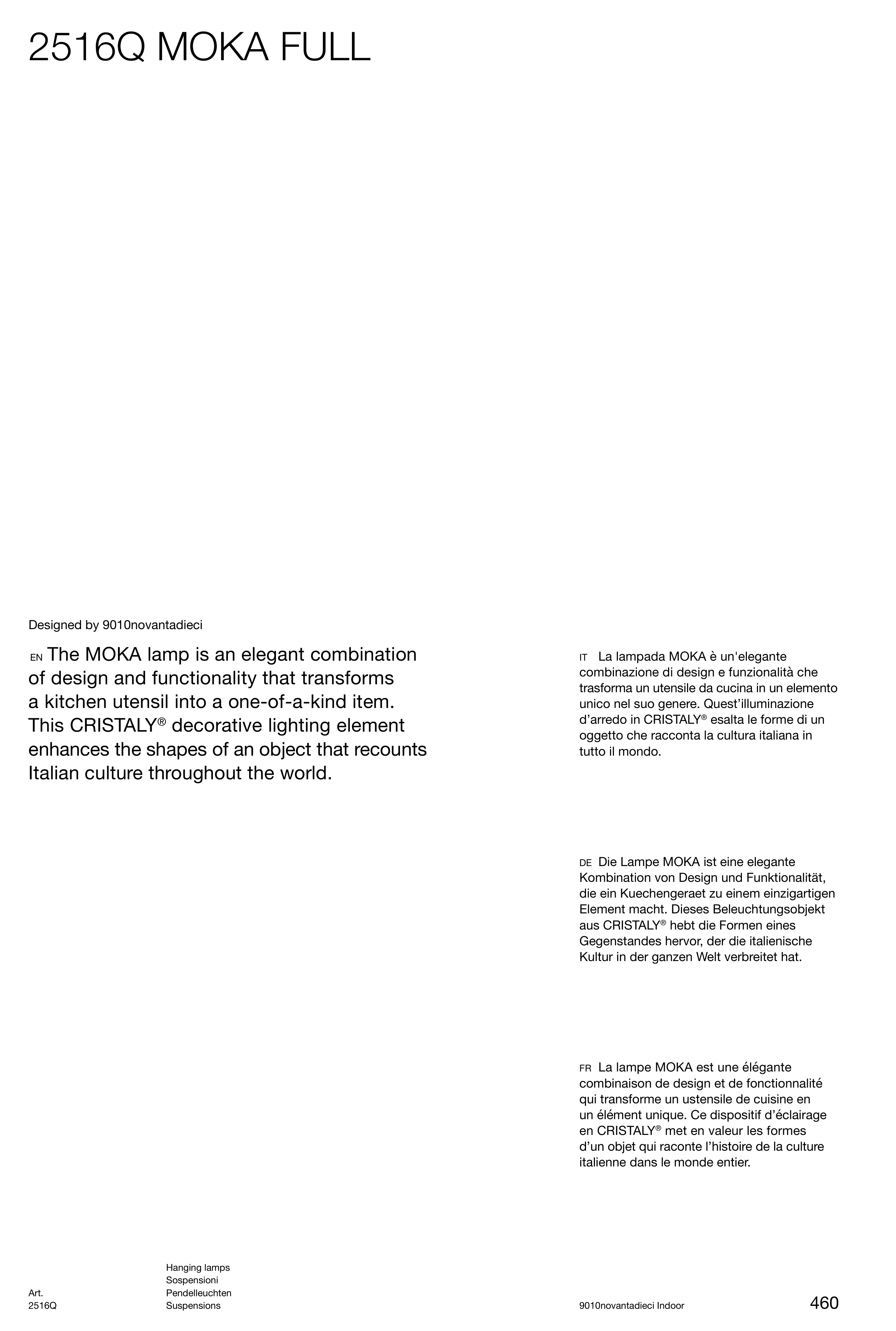 2516Q MOKA FULL

Designed by 9010novantadieci

EN The MOKA lamp is an elegant combination of design and functionality that transforms a kitchen utensil into a one-of-a-kind item. This CRISTALY® decorative lighting element enhances the shapes of an object that recounts Italian culture throughout the world.

IT La lampada MOKA è un'elegante combinazione di design e funzionalità che trasforma un utensile da cucina in un elemento unico nel suo genere. Quest'illuminazione d'arredo in CRISTALY® esalta le forme di un oggetto che racconta la cultura italiana in tutto il mondo.

DE Die Lampe MOKA ist eine elegante Kombination von Design und Funktionalität, die ein Kuechengeraet zu einem einzigartigen Element macht. Dieses Beleuchtungsobjekt aus CRISTALY® hebt die Formen eines Gegenstandes hervor, der die italienische Kultur in der ganzen Welt verbreitet hat.

FR La lampe MOKA est une élégante combinaison de design et de fonctionnalité qui transforme un ustensile de cuisine en un élément unique. Ce dispositif d'éclairage en CRISTALY® met en valeur les formes d'un objet qui raconte l'histoire de la culture italienne dans le monde entier.

Art.
2516Q

Hanging lamps
Sospensioni
Pendelleuchten
Suspensions

9010novantadieci Indoor

460